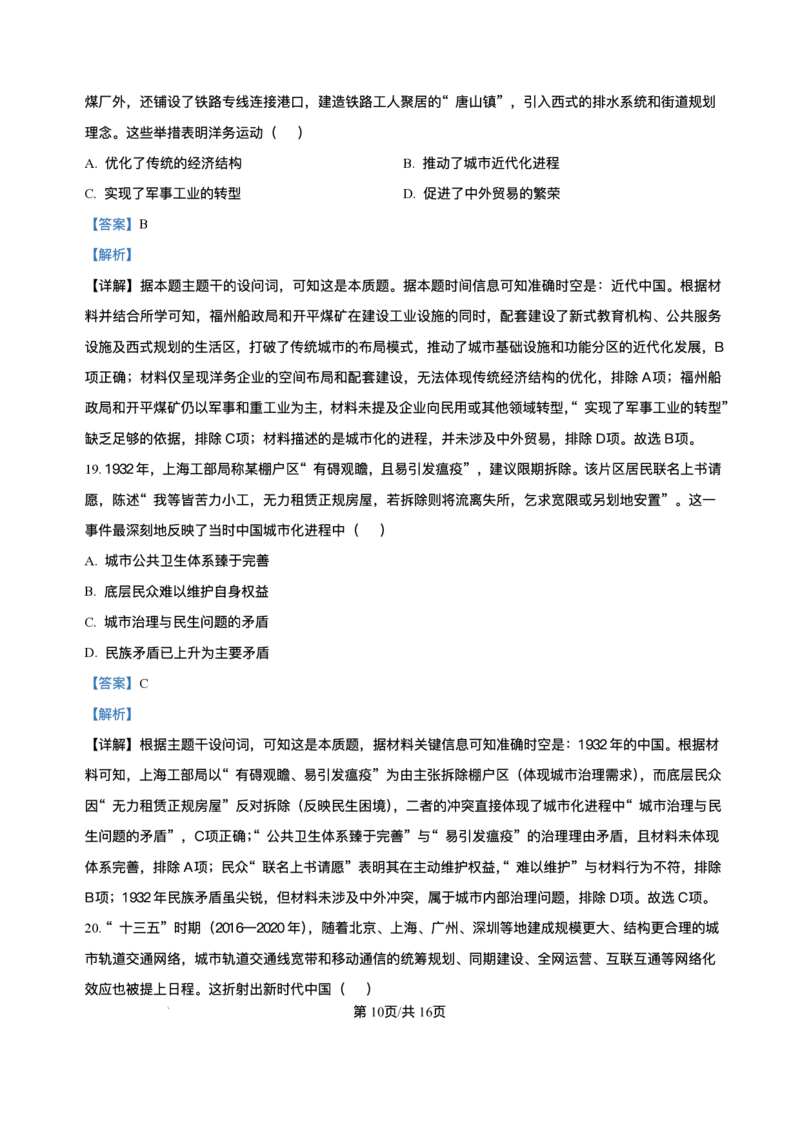 煤厂外，还铺设了铁路专线连接港口，建造铁路工人聚居的“唐山镇”，引入西式的排水系统和街道规划理念。这些举措表明洋务运动（　）

A. 优化了传统的经济结构　　B. 推动了城市近代化进程

C. 实现了军事工业的转型　　D. 促进了中外贸易的繁荣

【答案】B

【解析】

【详解】据本题主题干的设问词，可知这是本质题。据本题时间信息可知准确时空是：近代中国。根据材料并结合所学可知，福州船政局和开平煤矿在建设工业设施的同时，配套建设了新式教育机构、公共服务设施及西式规划的生活区，打破了传统城市的布局模式，推动了城市基础设施和功能分区的近代化发展，B项正确；材料仅呈现洋务企业的空间布局和配套建设，无法体现传统经济结构的优化，排除A项；福州船政局和开平煤矿仍以军事和重工业为主，材料未提及企业向民用或其他领域转型，“实现了军事工业的转型”缺乏足够的依据，排除C项；材料描述的是城市化的进程，并未涉及中外贸易，排除D项。故选B项。

19.1932年，上海工部局称某棚户区“有碍观瞻，且易引发瘟疫”，建议限期拆除。该片区居民联名上书请愿，陈述“我等皆苦力小工，无力租赁正规房屋，若拆除则将流离失所，乞求宽限或另划地安置”。这一事件最深刻地反映了当时中国城市化进程中（　）

A. 城市公共卫生体系臻于完善

B. 底层民众难以维护自身权益

C. 城市治理与民生问题的矛盾

D. 民族矛盾已上升为主要矛盾

【答案】C

【解析】

【详解】根据主题干设问词，可知这是本质题，据材料关键信息可知准确时空是：1932年的中国。根据材料可知，上海工部局以“有碍观瞻、易引发瘟疫”为由主张拆除棚户区（体现城市治理需求），而底层民众因“无力租赁正规房屋”反对拆除（反映民生困境），二者的冲突直接体现了城市化进程中“城市治理与民生问题的矛盾”，C项正确；“公共卫生体系臻于完善”与“易引发瘟疫”的治理理由矛盾，且材料未体现体系完善，排除A项；民众“联名上书请愿”表明其在主动维护权益，“难以维护”与材料行为不符，排除B项；1932年民族矛盾虽尖锐，但材料未涉及中外冲突，属于城市内部治理问题，排除D项。故选C项。

20.“十三五”时期（2016—2020年），随着北京、上海、广州、深圳等地建成规模更大、结构更合理的城市轨道交通网络，城市轨道交通线宽带和移动通信的统筹规划、同期建设、全网运营、互联互通等网络化效应也被提上日程。这折射出新时代中国（　）

第10页/共16页